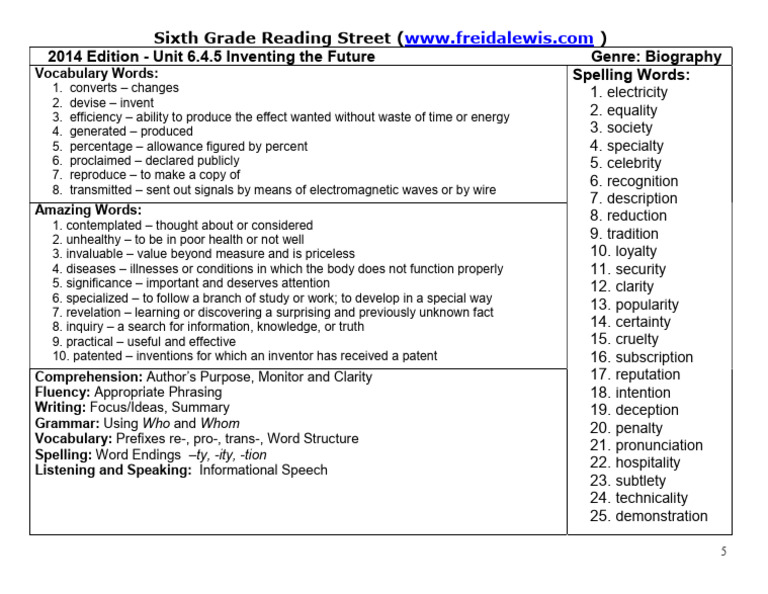 Sixth Grade Reading Street (www.freidalewis.com )

2014 Edition - Unit 6.4.5 Inventing the Future Genre: Biography

Vocabulary Words:
1. converts – changes
2. devise – invent
3. efficiency – ability to produce the effect wanted without waste of time or energy
4. generated – produced
5. percentage – allowance figured by percent
6. proclaimed – declared publicly
7. reproduce – to make a copy of
8. transmitted – sent out signals by means of electromagnetic waves or by wire

Amazing Words:
1. contemplated – thought about or considered
2. unhealthy – to be in poor health or not well
3. invaluable – value beyond measure and is priceless
4. diseases – illnesses or conditions in which the body does not function properly
5. significance – important and deserves attention
6. specialized – to follow a branch of study or work; to develop in a special way
7. revelation – learning or discovering a surprising and previously unknown fact
8. inquiry – a search for information, knowledge, or truth
9. practical – useful and effective
10. patented – inventions for which an inventor has received a patent

Comprehension: Author's Purpose, Monitor and Clarity
Fluency: Appropriate Phrasing
Writing: Focus/Ideas, Summary
Grammar: Using Who and Whom
Vocabulary: Prefixes re-, pro-, trans-, Word Structure
Spelling: Word Endings –ty, -ity, -tion
Listening and Speaking: Informational Speech

Spelling Words:
1. electricity
2. equality
3. society
4. specialty
5. celebrity
6. recognition
7. description
8. reduction
9. tradition
10. loyalty
11. security
12. clarity
13. popularity
14. certainty
15. cruelty
16. subscription
17. reputation
18. intention
19. deception
20. penalty
21. pronunciation
22. hospitality
23. subtlety
24. technicality
25. demonstration

5